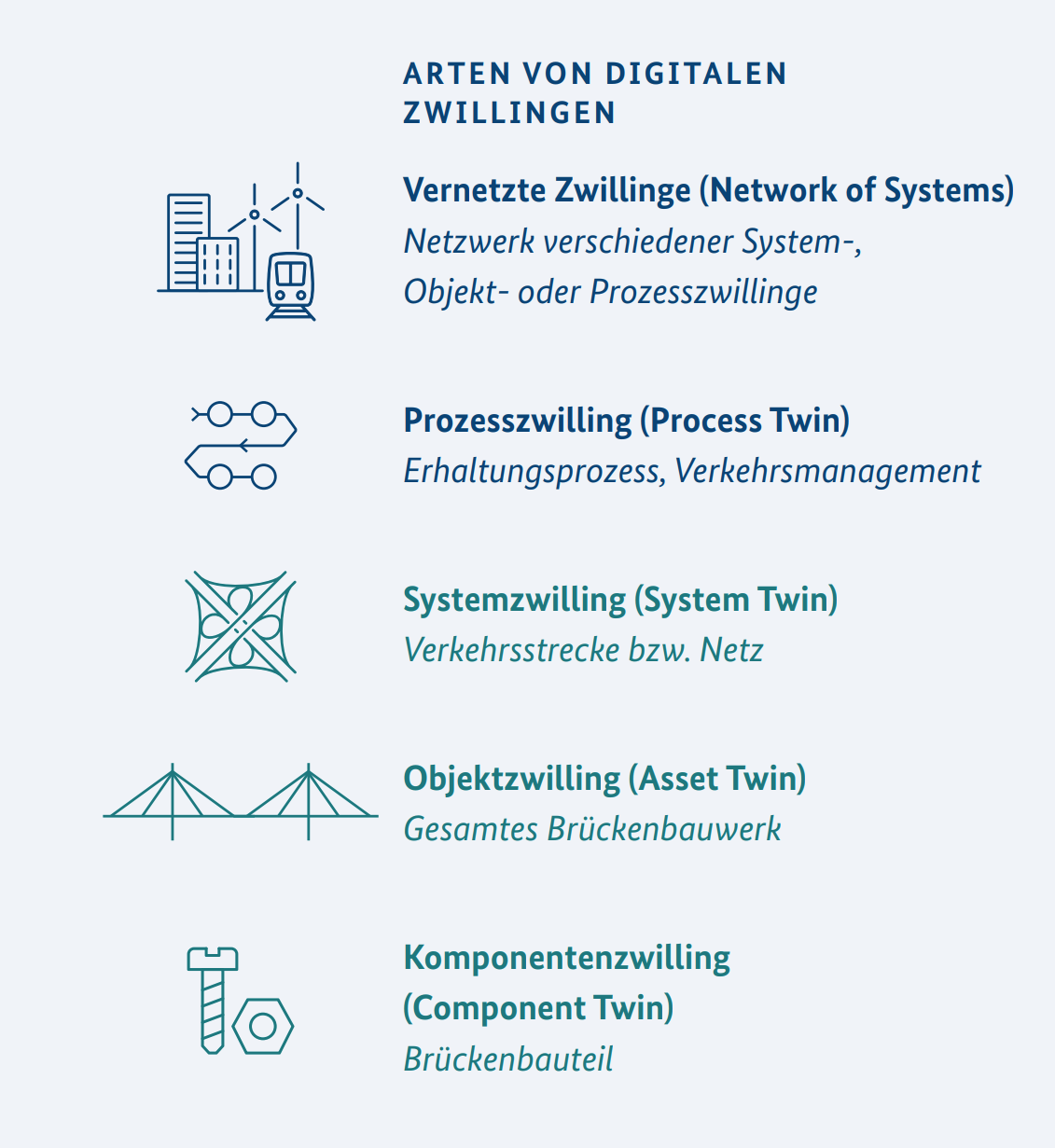 ARTEN VON DIGITALEN ZWILLINGEN

Vernetzte Zwillinge (Network of Systems)
Netzwerk verschiedener System-, Objekt- oder Prozesszwillinge

Prozesszwilling (Process Twin)
Erhaltungsprozess, Verkehrsmanagement

Systemzwilling (System Twin)
Verkehrsstrecke bzw. Netz

Objektzwilling (Asset Twin)
Gesamtes Brückenbauwerk

Komponentenzwilling (Component Twin)
Brückenbauteil